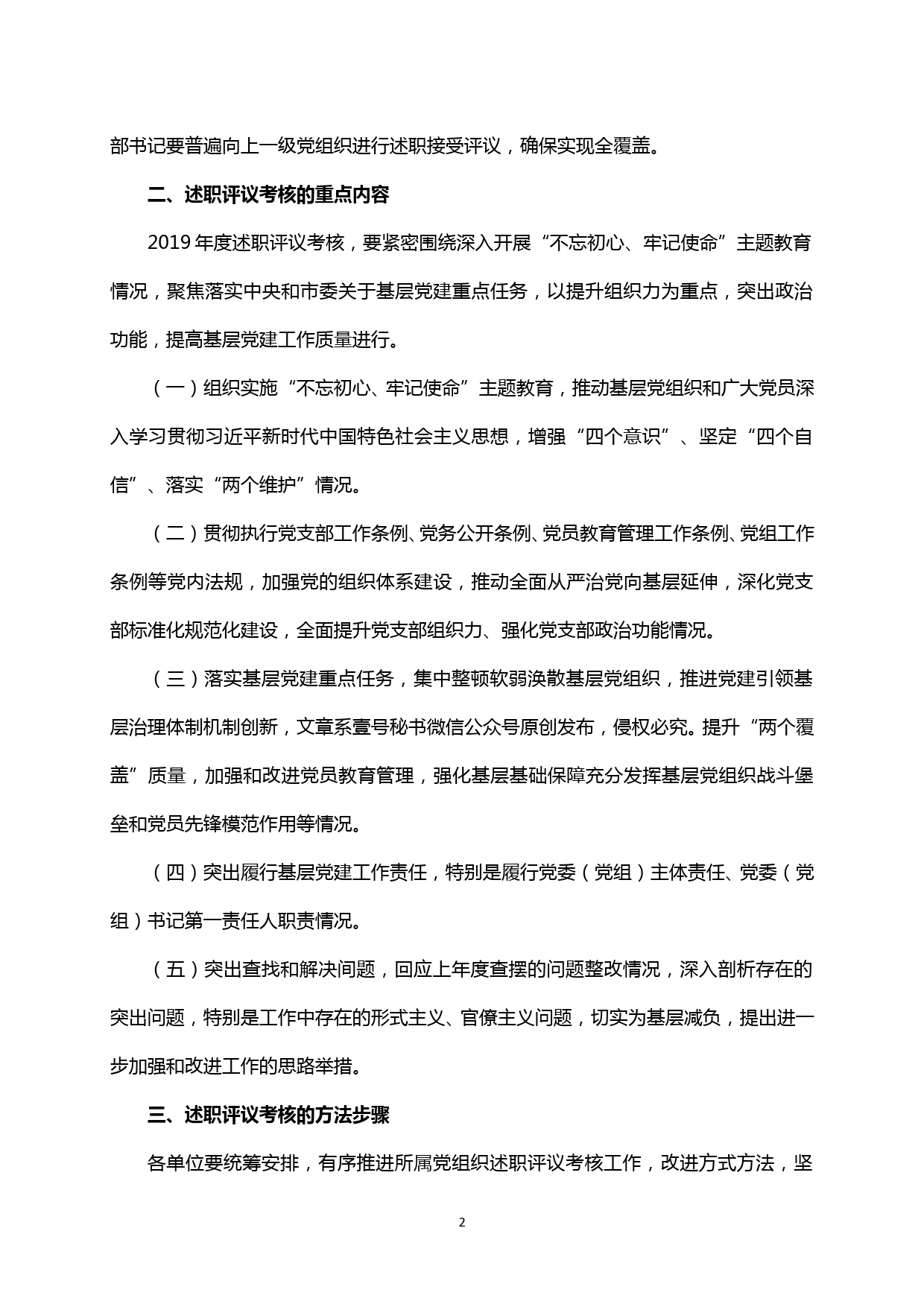 部书记要普遍向上一级党组织进行述职接受评议，确保实现全覆盖。

二、述职评议考核的重点内容

2019 年度述职评议考核，要紧密围绕深入开展“不忘初心、牢记使命”主题教育情况，聚焦落实中央和市委关于基层党建重点任务，以提升组织力为重点，突出政治功能，提高基层党建工作质量进行。

（一）组织实施“不忘初心、牢记使命”主题教育，推动基层党组织和广大党员深入学习贯彻习近平新时代中国特色社会主义思想，增强“四个意识”、坚定“四个自信”、落实“两个维护”情况。

（二）贯彻执行党支部工作条例、党务公开条例、党员教育管理工作条例、党组工作条例等党内法规，加强党的组织体系建设，推动全面从严治党向基层延伸，深化党支部标准化规范化建设，全面提升党支部组织力、强化党支部政治功能情况。

（三）落实基层党建重点任务，集中整顿软弱涣散基层党组织，推进党建引领基层治理体制机制创新，文章系壹号秘书微信公众号原创发布，侵权必究。提升“两个覆盖”质量，加强和改进党员教育管理，强化基层基础保障充分发挥基层党组织战斗堡垒和党员先锋模范作用等情况。

（四）突出履行基层党建工作责任，特别是履行党委（党组）主体责任、党委（党组）书记第一责任人职责情况。

（五）突出查找和解决问题，回应上年度查摆的问题整改情况，深入剖析存在的突出问题，特别是工作中存在的形式主义、官僚主义问题，切实为基层减负，提出进一步加强和改进工作的思路举措。

三、述职评议考核的方法步骤

各单位要统筹安排，有序推进所属党组织述职评议考核工作，改进方式方法，坚

2